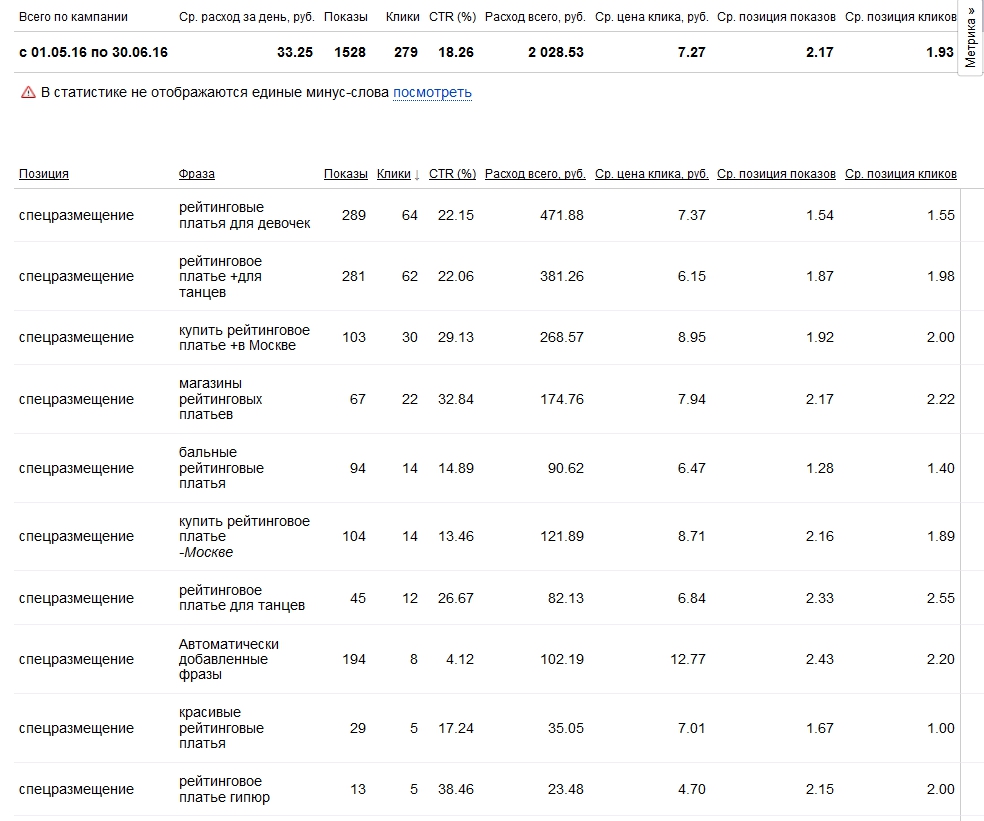 | Всего по кампании | Ср. расход за день, руб. | Показы | Клики | CTR (%) | Расход всего, руб. | Ср. цена клика, руб. | Ср. позиция показов | Ср. позиция кликов |
|---|---|---|---|---|---|---|---|---|
| с 01.05.16 по 30.06.16 | 33.25 | 1528 | 279 | 18.26 | 2 028.53 | 7.27 | 2.17 | 1.93 |

Метрика »

В статистике не отображаются единые минус-слова посмотреть

| Позиция | Фраза | Показы | Клики ↓ | CTR (%) | Расход всего, руб. | Ср. цена клика, руб. | Ср. позиция показов | Ср. позиция кликов |
|---|---|---|---|---|---|---|---|---|
| спецразмещение | рейтинговые платья для девочек | 289 | 64 | 22.15 | 471.88 | 7.37 | 1.54 | 1.55 |
| спецразмещение | рейтинговое платье +для танцев | 281 | 62 | 22.06 | 381.26 | 6.15 | 1.87 | 1.98 |
| спецразмещение | купить рейтинговое платье +в Москве | 103 | 30 | 29.13 | 268.57 | 8.95 | 1.92 | 2.00 |
| спецразмещение | магазины рейтинговых платьев | 67 | 22 | 32.84 | 174.76 | 7.94 | 2.17 | 2.22 |
| спецразмещение | бальные рейтинговые платья | 94 | 14 | 14.89 | 90.62 | 6.47 | 1.28 | 1.40 |
| спецразмещение | купить рейтинговое платье -Москве | 104 | 14 | 13.46 | 121.89 | 8.71 | 2.16 | 1.89 |
| спецразмещение | рейтинговое платье для танцев | 45 | 12 | 26.67 | 82.13 | 6.84 | 2.33 | 2.55 |
| спецразмещение | Автоматически добавленные фразы | 194 | 8 | 4.12 | 102.19 | 12.77 | 2.43 | 2.20 |
| спецразмещение | красивые рейтинговые платья | 29 | 5 | 17.24 | 35.05 | 7.01 | 1.67 | 1.00 |
| спецразмещение | рейтинговое платье гипюр | 13 | 5 | 38.46 | 23.48 | 4.70 | 2.15 | 2.00 |